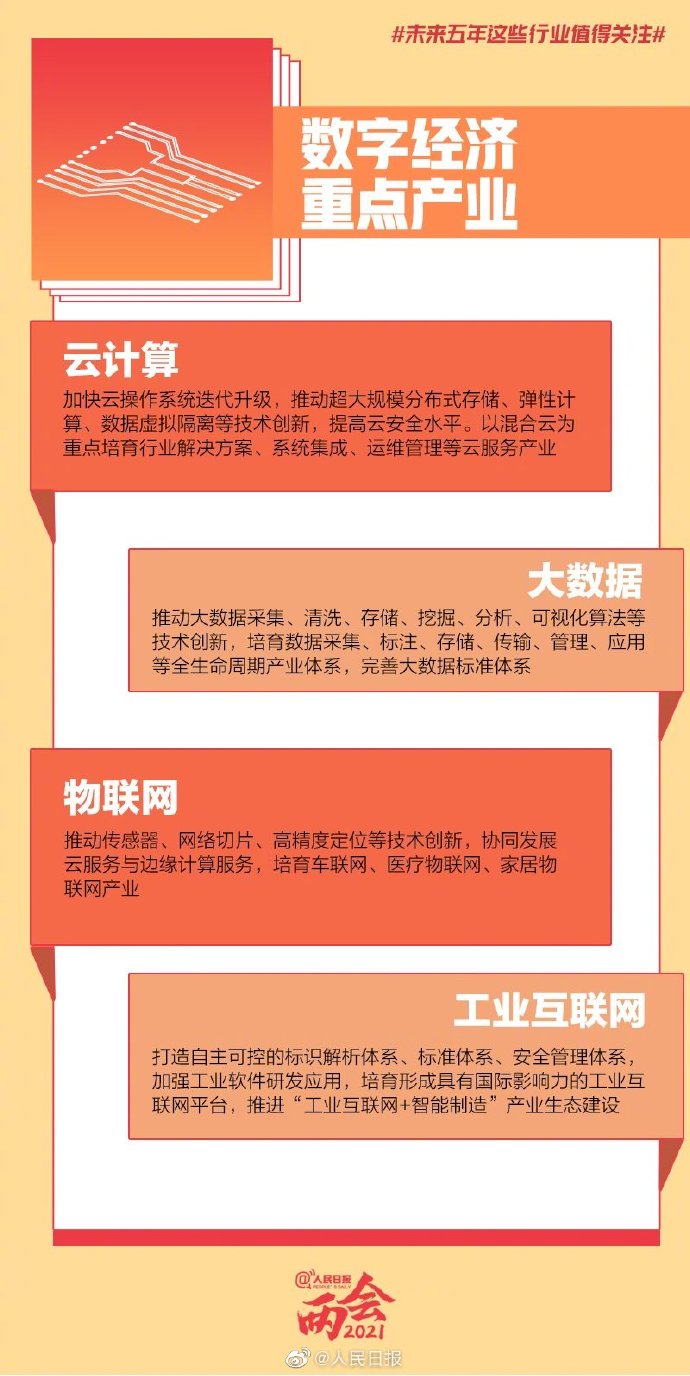 #未来五年这些行业值得关注#

数字经济
重点产业

云计算

加快云操作系统迭代升级，推动超大规模分布式存储、弹性计算、数据虚拟隔离等技术创新，提高云安全水平。以混合云为重点培育行业解决方案、系统集成、运维管理等云服务产业

大数据

推动大数据采集、清洗、存储、挖掘、分析、可视化算法等技术创新，培育数据采集、标注、存储、传输、管理、应用等全生命周期产业体系，完善大数据标准体系

物联网

推动传感器、网络切片、高精度定位等技术创新，协同发展云服务与边缘计算服务，培育车联网、医疗物联网、家居物联网产业

工业互联网

打造自主可控的标识解析体系、标准体系、安全管理体系，加强工业软件研发应用，培育形成具有国际影响力的工业互联网平台，推进“工业互联网+智能制造”产业生态建设

@人民日报
两会
2021

@人民日报